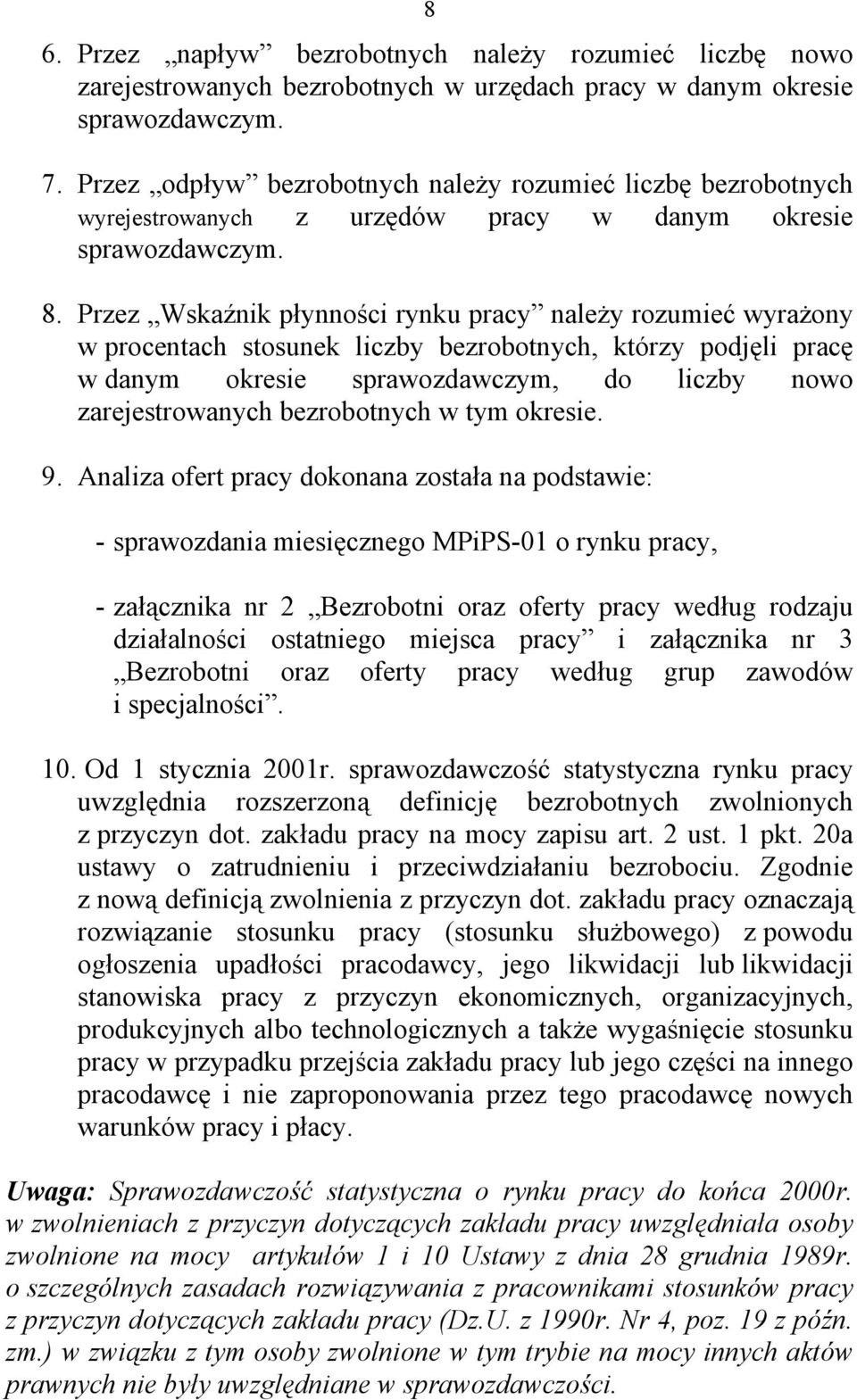 8

6. Przez „napływ” bezrobotnych należy rozumieć liczbę nowo zarejestrowanych bezrobotnych w urzędach pracy w danym okresie sprawozdawczym.

7. Przez „odpływ” bezrobotnych należy rozumieć liczbę bezrobotnych wyrejestrowanych z urzędów pracy w danym okresie sprawozdawczym.

8. Przez „Wskaźnik płynności rynku pracy” należy rozumieć wyrażony w procentach stosunek liczby bezrobotnych, którzy podjęli pracę w danym okresie sprawozdawczym, do liczby nowo zarejestrowanych bezrobotnych w tym okresie.

9. Analiza ofert pracy dokonana została na podstawie:

- sprawozdania miesięcznego MPiPS-01 o rynku pracy,

- załącznika nr 2 „Bezrobotni oraz oferty pracy według rodzaju działalności ostatniego miejsca pracy” i załącznika nr 3 „Bezrobotni oraz oferty pracy według grup zawodów i specjalności”.

10. Od 1 stycznia 2001r. sprawozdawczość statystyczna rynku pracy uwzględnia rozszerzoną definicję bezrobotnych zwolnionych z przyczyn dot. zakładu pracy na mocy zapisu art. 2 ust. 1 pkt. 20a ustawy o zatrudnieniu i przeciwdziałaniu bezrobociu. Zgodnie z nową definicją zwolnienia z przyczyn dot. zakładu pracy oznaczają rozwiązanie stosunku pracy (stosunku służbowego) z powodu ogłoszenia upadłości pracodawcy, jego likwidacji lub likwidacji stanowiska pracy z przyczyn ekonomicznych, organizacyjnych, produkcyjnych albo technologicznych a także wygaśnięcie stosunku pracy w przypadku przejścia zakładu pracy lub jego części na innego pracodawcę i nie zaproponowania przez tego pracodawcę nowych warunków pracy i płacy.

Uwaga: Sprawozdawczość statystyczna o rynku pracy do końca 2000r. w zwolnieniach z przyczyn dotyczących zakładu pracy uwzględniała osoby zwolnione na mocy artykułów 1 i 10 Ustawy z dnia 28 grudnia 1989r. o szczególnych zasadach rozwiązywania z pracownikami stosunków pracy z przyczyn dotyczących zakładu pracy (Dz.U. z 1990r. Nr 4, poz. 19 z późn. zm.) w związku z tym osoby zwolnione w tym trybie na mocy innych aktów prawnych nie były uwzględniane w sprawozdawczości.